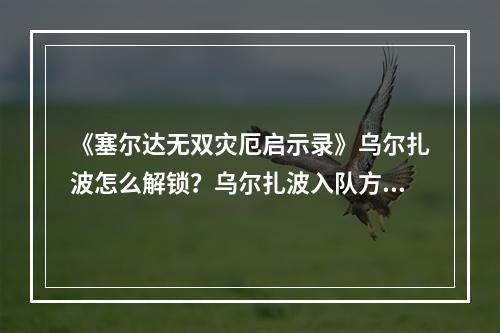 《塞尔达无双灾厄启示录》乌尔扎波怎么解锁？乌尔扎波入队方...